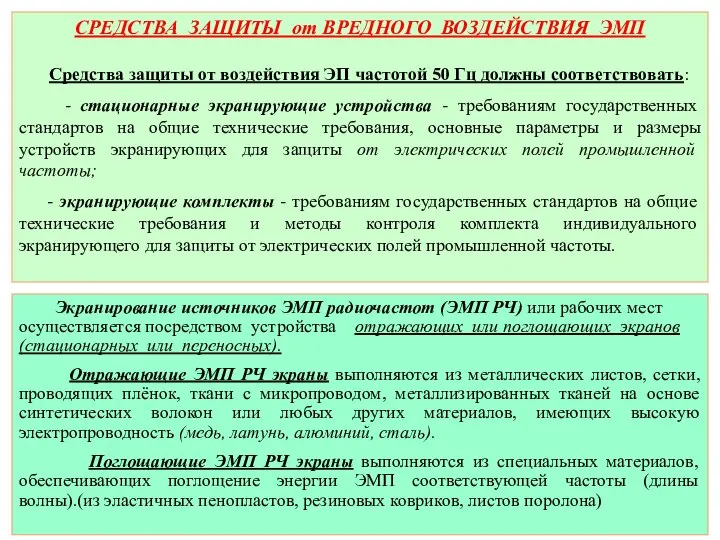 СРЕДСТВА ЗАЩИТЫ от ВРЕДНОГО ВОЗДЕЙСТВИЯ ЭМП

Средства защиты от воздействия ЭП частотой 50 Гц должны соответствовать:

- стационарные экранирующие устройства - требованиям государственных стандартов на общие технические требования, основные параметры и размеры устройств экранирующих для защиты от электрических полей промышленной частоты;

- экранирующие комплекты - требованиям государственных стандартов на общие технические требования и методы контроля комплекта индивидуального экранирующего для защиты от электрических полей промышленной частоты.

Экранирование источников ЭМП радиочастот (ЭМП РЧ) или рабочих мест осуществляется посредством устройства отражающих или поглощающих экранов (стационарных или переносных).

Отражающие ЭМП РЧ экраны выполняются из металлических листов, сетки, проводящих плёнок, ткани с микропроводом, металлизированных тканей на основе синтетических волокон или любых других материалов, имеющих высокую электропроводность (медь, латунь, алюминий, сталь).

Поглощающие ЭМП РЧ экраны выполняются из специальных материалов, обеспечивающих поглощение энергии ЭМП соответствующей частоты (длины волны).(из эластичных пенопластов, резиновых ковриков, листов поролона)